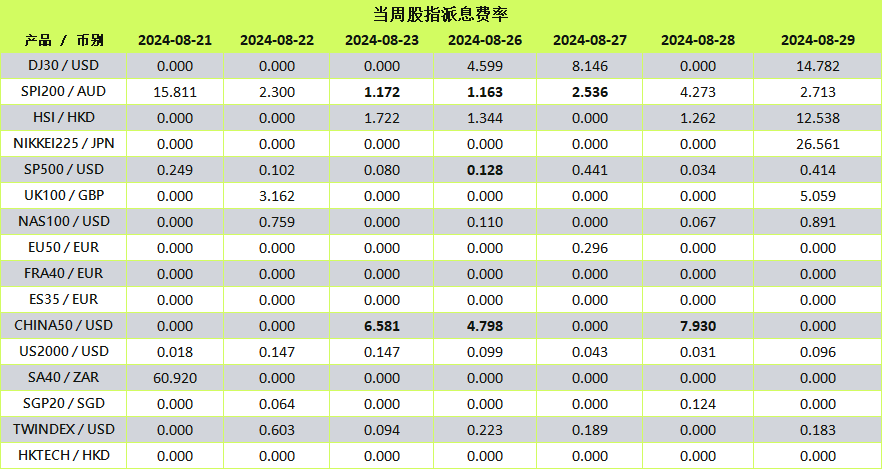 当周股指派息费率

| 产品 / 币别 | 2024-08-21 | 2024-08-22 | 2024-08-23 | 2024-08-26 | 2024-08-27 | 2024-08-28 | 2024-08-29 |
|---|---|---|---|---|---|---|---|
| DJ30 / USD | 0.000 | 0.000 | 0.000 | 4.599 | 8.146 | 0.000 | 14.782 |
| SPI200 / AUD | 15.811 | 2.300 | 1.172 | 1.163 | 2.536 | 4.273 | 2.713 |
| HSI / HKD | 0.000 | 0.000 | 1.722 | 1.344 | 0.000 | 1.262 | 12.538 |
| NIKKEI225 / JPN | 0.000 | 0.000 | 0.000 | 0.000 | 0.000 | 0.000 | 26.561 |
| SP500 / USD | 0.249 | 0.102 | 0.080 | 0.128 | 0.441 | 0.034 | 0.414 |
| UK100 / GBP | 0.000 | 3.162 | 0.000 | 0.000 | 0.000 | 0.000 | 5.059 |
| NAS100 / USD | 0.000 | 0.759 | 0.000 | 0.110 | 0.000 | 0.067 | 0.891 |
| EU50 / EUR | 0.000 | 0.000 | 0.000 | 0.000 | 0.296 | 0.000 | 0.000 |
| FRA40 / EUR | 0.000 | 0.000 | 0.000 | 0.000 | 0.000 | 0.000 | 0.000 |
| ES35 / EUR | 0.000 | 0.000 | 0.000 | 0.000 | 0.000 | 0.000 | 0.000 |
| CHINA50 / USD | 0.000 | 0.000 | 6.581 | 4.798 | 0.000 | 7.930 | 0.000 |
| US2000 / USD | 0.018 | 0.147 | 0.147 | 0.099 | 0.043 | 0.031 | 0.096 |
| SA40 / ZAR | 60.920 | 0.000 | 0.000 | 0.000 | 0.000 | 0.000 | 0.000 |
| SGP20 / SGD | 0.000 | 0.064 | 0.000 | 0.000 | 0.000 | 0.124 | 0.000 |
| TWINDEX / USD | 0.000 | 0.603 | 0.094 | 0.223 | 0.189 | 0.000 | 0.183 |
| HKTECH / HKD | 0.000 | 0.000 | 0.000 | 0.000 | 0.000 | 0.000 | 0.000 |